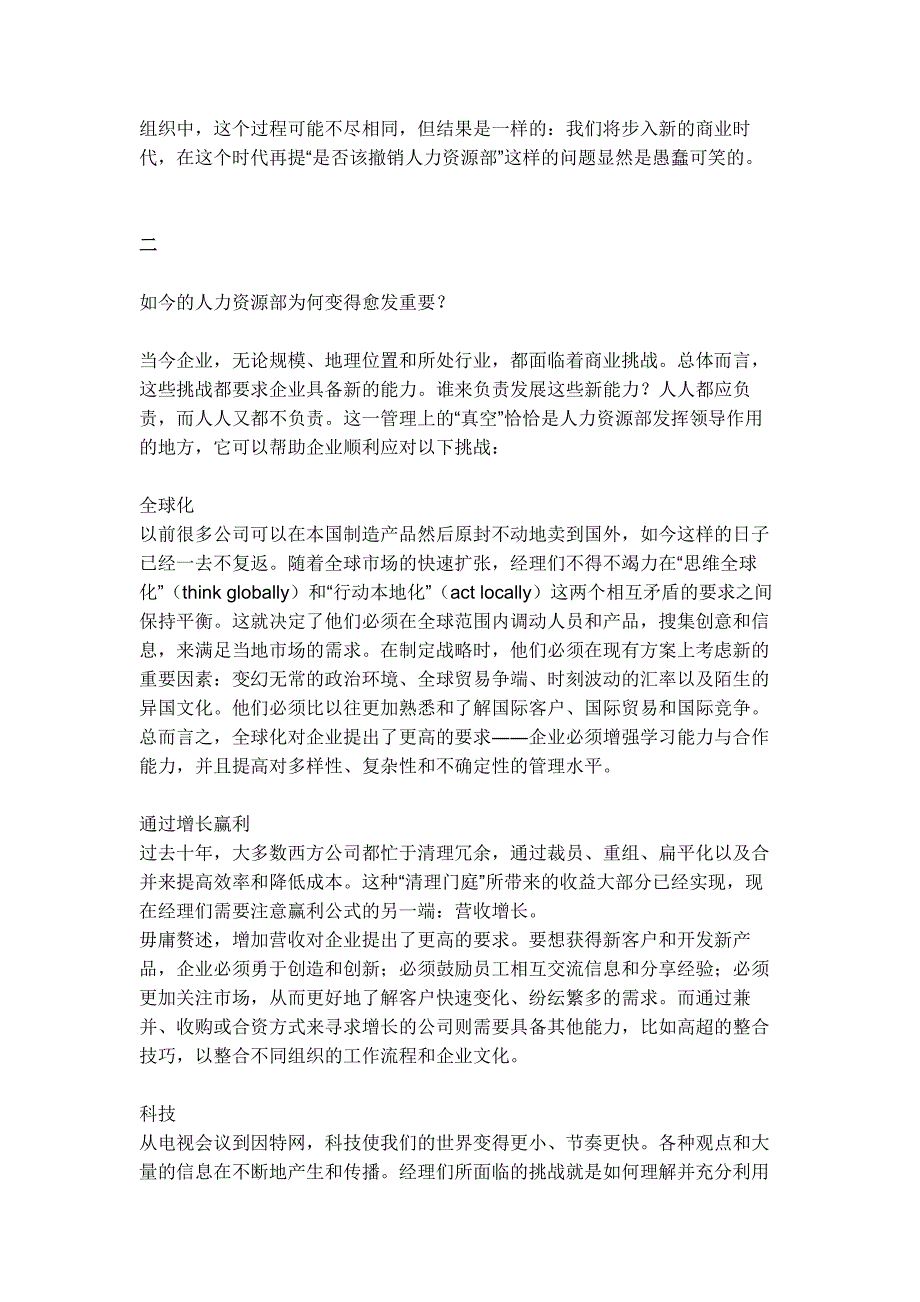 组织中，这个过程可能不尽相同，但结果是一样的：我们将步入新的商业时代，在这个时代再提“是否该撤销人力资源部”这样的问题显然是愚蠢可笑的。

二

如今的人力资源部为何变得愈发重要？

当今企业，无论规模、地理位置和所处行业，都面临着商业挑战。总体而言，这些挑战都要求企业具备新的能力。谁来负责发展这些新能力？人人都应负责，而人人又都不负责。这一管理上的“真空”恰恰是人力资源部发挥领导作用的地方，它可以帮助企业顺利应对以下挑战：

全球化
以前很多公司可以在本国制造产品然后原封不动地卖到国外，如今这样的日子已经一去不复返。随着全球市场的快速扩张，经理们不得不竭力在“思维全球化”（think globally）和“行动本地化”（act locally）这两个相互矛盾的要求之间保持平衡。这就决定了他们必须在全球范围内调动人员和产品，搜集创意和信息，来满足当地市场的需求。在制定战略时，他们必须在现有方案上考虑新的重要因素：变幻无常的政治环境、全球贸易争端、时刻波动的汇率以及陌生的异国文化。他们必须比以往更加熟悉和了解国际客户、国际贸易和国际竞争。总而言之，全球化对企业提出了更高的要求——企业必须增强学习能力与合作能力，并且提高对多样性、复杂性和不确定性的管理水平。

通过增长赢利
过去十年，大多数西方公司都忙于清理冗余，通过裁员、重组、扁平化以及合并来提高效率和降低成本。这种“清理门庭”所带来的收益大部分已经实现，现在经理们需要注意赢利公式的另一端：营收增长。
毋庸赘述，增加营收对企业提出了更高的要求。要想获得新客户和开发新产品，企业必须勇于创造和创新；必须鼓励员工相互交流信息和分享经验；必须更加关注市场，从而更好地了解客户快速变化、纷纭繁多的需求。而通过兼并、收购或合资方式来寻求增长的公司则需要具备其他能力，比如高超的整合技巧，以整合不同组织的工作流程和企业文化。

科技
从电视会议到因特网，科技使我们的世界变得更小、节奏更快。各种观点和大量的信息在不断地产生和传播。经理们所面临的挑战就是如何理解并充分利用